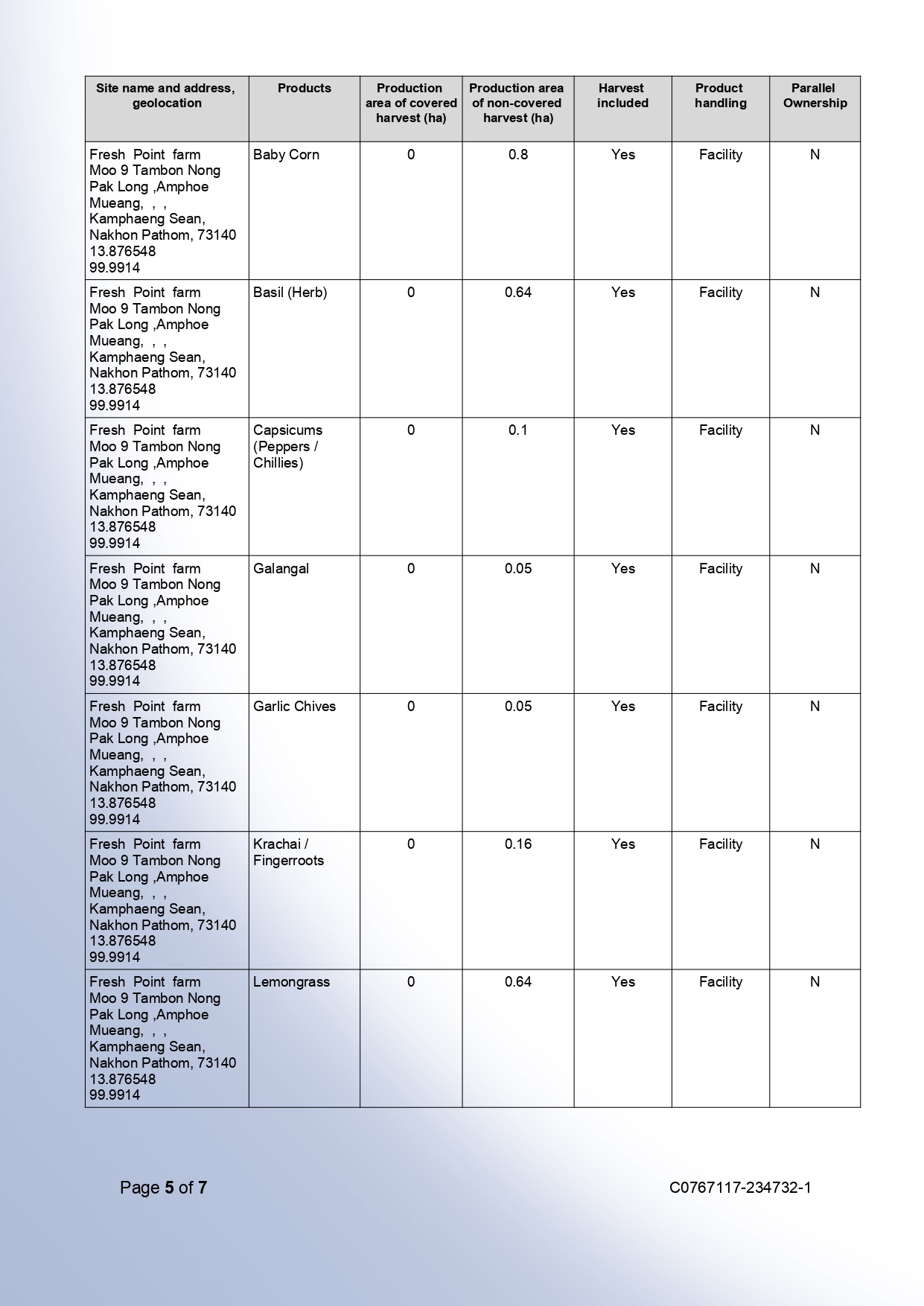 | Site name and address, geolocation | Products | Production area of covered harvest (ha) | Production area of non-covered harvest (ha) | Harvest included | Product handling | Parallel Ownership |
|---|---|---|---|---|---|---|
| Fresh Point farm Moo 9 Tambon Nong Pak Long ,Amphoe Mueang, , , Kamphaeng Sean, Nakhon Pathom, 73140 13.876548 99.9914 | Baby Corn | 0 | 0.8 | Yes | Facility | N |
| Fresh Point farm Moo 9 Tambon Nong Pak Long ,Amphoe Mueang, , , Kamphaeng Sean, Nakhon Pathom, 73140 13.876548 99.9914 | Basil (Herb) | 0 | 0.64 | Yes | Facility | N |
| Fresh Point farm Moo 9 Tambon Nong Pak Long ,Amphoe Mueang, , , Kamphaeng Sean, Nakhon Pathom, 73140 13.876548 99.9914 | Capsicums (Peppers / Chillies) | 0 | 0.1 | Yes | Facility | N |
| Fresh Point farm Moo 9 Tambon Nong Pak Long ,Amphoe Mueang, , , Kamphaeng Sean, Nakhon Pathom, 73140 13.876548 99.9914 | Galangal | 0 | 0.05 | Yes | Facility | N |
| Fresh Point farm Moo 9 Tambon Nong Pak Long ,Amphoe Mueang, , , Kamphaeng Sean, Nakhon Pathom, 73140 13.876548 99.9914 | Garlic Chives | 0 | 0.05 | Yes | Facility | N |
| Fresh Point farm Moo 9 Tambon Nong Pak Long ,Amphoe Mueang, , , Kamphaeng Sean, Nakhon Pathom, 73140 13.876548 99.9914 | Krachai / Fingerroots | 0 | 0.16 | Yes | Facility | N |
| Fresh Point farm Moo 9 Tambon Nong Pak Long ,Amphoe Mueang, , , Kamphaeng Sean, Nakhon Pathom, 73140 13.876548 99.9914 | Lemongrass | 0 | 0.64 | Yes | Facility | N |

Page 5 of 7

C0767117-234732-1